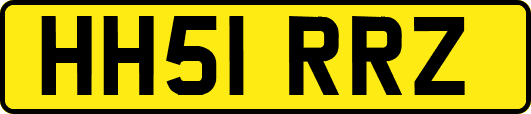 HH51 RRZ